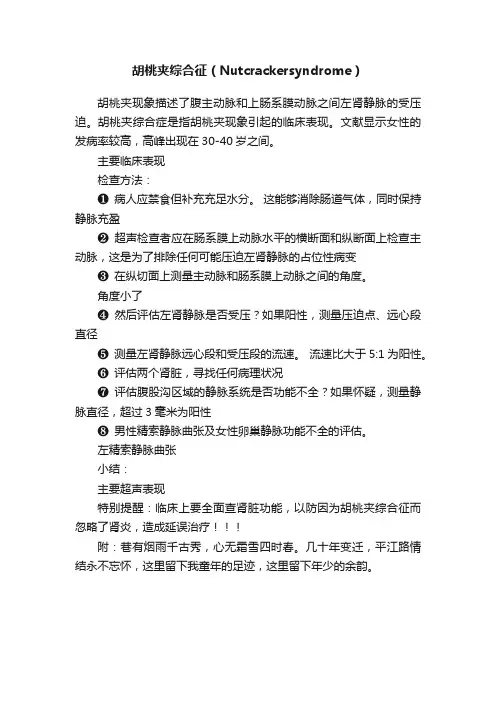 胡桃夹综合征（Nutcrackersyndrome）

胡桃夹现象描述了腹主动脉和上肠系膜动脉之间左肾静脉的受压迫。胡桃夹综合症是指胡桃夹现象引起的临床表现。文献显示女性的发病率较高，高峰出现在 30-40 岁之间。

主要临床表现

检查方法：

❶ 病人应禁食但补充充足水分。 这能够消除肠道气体，同时保持静脉充盈

❷ 超声检查者应在肠系膜上动脉水平的横断面和纵断面上检查主动脉，这是为了排除任何可能压迫左肾静脉的占位性病变

❸ 在纵切面上测量主动脉和肠系膜上动脉之间的角度。

角度小了

❹ 然后评估左肾静脉是否受压？如果阳性，测量压迫点、远心段直径

❺ 测量左肾静脉远心段和受压段的流速。 流速比大于 5:1 为阳性。

❻ 评估两个肾脏，寻找任何病理状况

❼ 评估腹股沟区域的静脉系统是否功能不全？如果怀疑，测量静脉直径，超过 3 毫米为阳性

❽ 男性精索静脉曲张及女性卵巢静脉功能不全的评估。

左精索静脉曲张

小结：

主要超声表现

特别提醒：临床上要全面查肾脏功能，以防因为胡桃夹综合征而忽略了肾炎，造成延误治疗！！！

附：巷有烟雨千古秀，心无霜雪四时春。几十年变迁，平江路情结永不忘怀，这里留下我童年的足迹，这里留下年少的余韵。